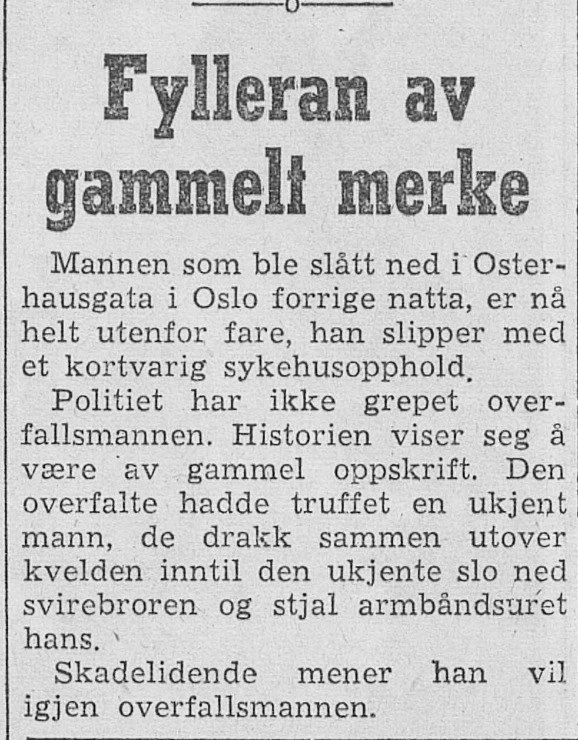 Fylleran av gammelt merke

Mannen som ble slått ned i Osterhausgata i Oslo forrige natta, er nå helt utenfor fare, han slipper med et kortvarig sykehusopphold.

Politiet har ikke grepet overfallsmannen. Historien viser seg å være av gammel oppskrift. Den overfalte hadde truffet en ukjent mann, de drakk sammen utover kvelden inntil den ukjente slo ned svirebroren og stjal armbåndsuret hans.

Skadelidende mener han vil igjen overfallsmannen.